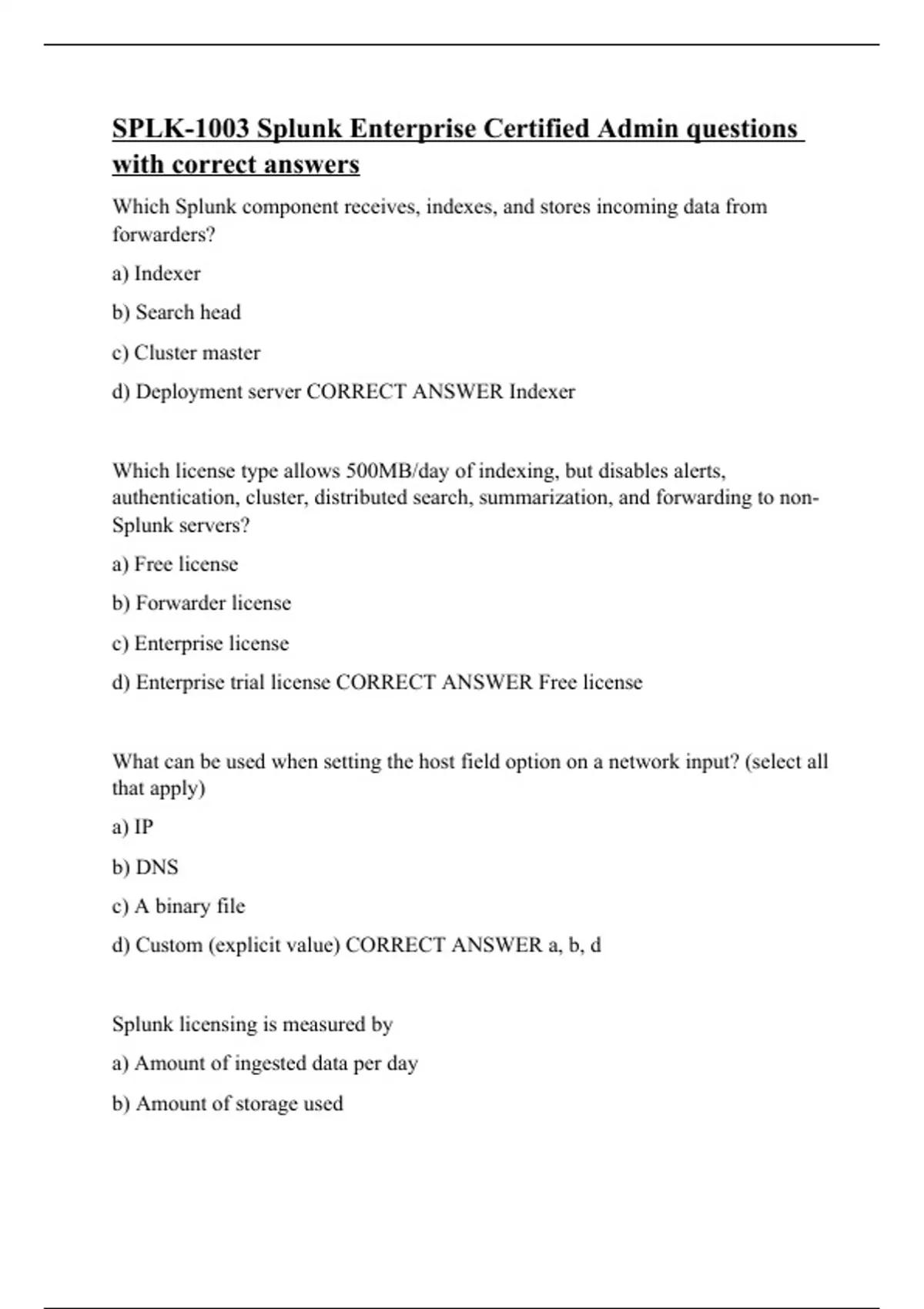 SPLK-1003 Splunk Enterprise Certified Admin questions with correct answers

Which Splunk component receives, indexes, and stores incoming data from forwarders?

a) Indexer

b) Search head

c) Cluster master

d) Deployment server CORRECT ANSWER Indexer

Which license type allows 500MB/day of indexing, but disables alerts, authentication, cluster, distributed search, summarization, and forwarding to non-Splunk servers?

a) Free license

b) Forwarder license

c) Enterprise license

d) Enterprise trial license CORRECT ANSWER Free license

What can be used when setting the host field option on a network input? (select all that apply)

a) IP

b) DNS

c) A binary file

d) Custom (explicit value) CORRECT ANSWER a, b, d

Splunk licensing is measured by

a) Amount of ingested data per day

b) Amount of storage used